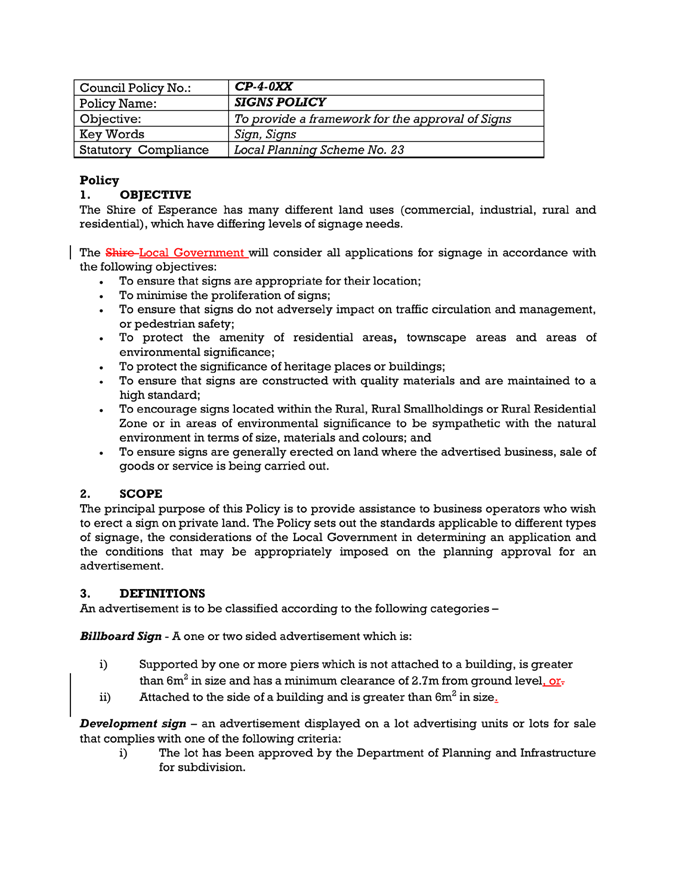 | Council Policy No.: | CP-4-0XX |
|---|---|
| Policy Name: | SIGNS POLICY |
| Objective: | To provide a framework for the approval of Signs |
| Key Words | Sign, Signs |
| Statutory Compliance | Local Planning Scheme No. 23 |

Policy
1. OBJECTIVE
The Shire of Esperance has many different land uses (commercial, industrial, rural and residential), which have differing levels of signage needs.

The Shire Local Government will consider all applications for signage in accordance with the following objectives:
• To ensure that signs are appropriate for their location;
• To minimise the proliferation of signs;
• To ensure that signs do not adversely impact on traffic circulation and management, or pedestrian safety;
• To protect the amenity of residential areas, townscape areas and areas of environmental significance;
• To protect the significance of heritage places or buildings;
• To ensure that signs are constructed with quality materials and are maintained to a high standard;
• To encourage signs located within the Rural, Rural Smallholdings or Rural Residential Zone or in areas of environmental significance to be sympathetic with the natural environment in terms of size, materials and colours; and
• To ensure signs are generally erected on land where the advertised business, sale of goods or service is being carried out.

2. SCOPE
The principal purpose of this Policy is to provide assistance to business operators who wish to erect a sign on private land. The Policy sets out the standards applicable to different types of signage, the considerations of the Local Government in determining an application and the conditions that may be appropriately imposed on the planning approval for an advertisement.

3. DEFINITIONS
An advertisement is to be classified according to the following categories –

Billboard Sign - A one or two sided advertisement which is:

i) Supported by one or more piers which is not attached to a building, is greater than $6m^2$ in size and has a minimum clearance of 2.7m from ground level, or.
ii) Attached to the side of a building and is greater than $6m^2$ in size.

Development sign – an advertisement displayed on a lot advertising units or lots for sale that complies with one of the following criteria:
i) The lot has been approved by the Department of Planning and Infrastructure for subdivision.